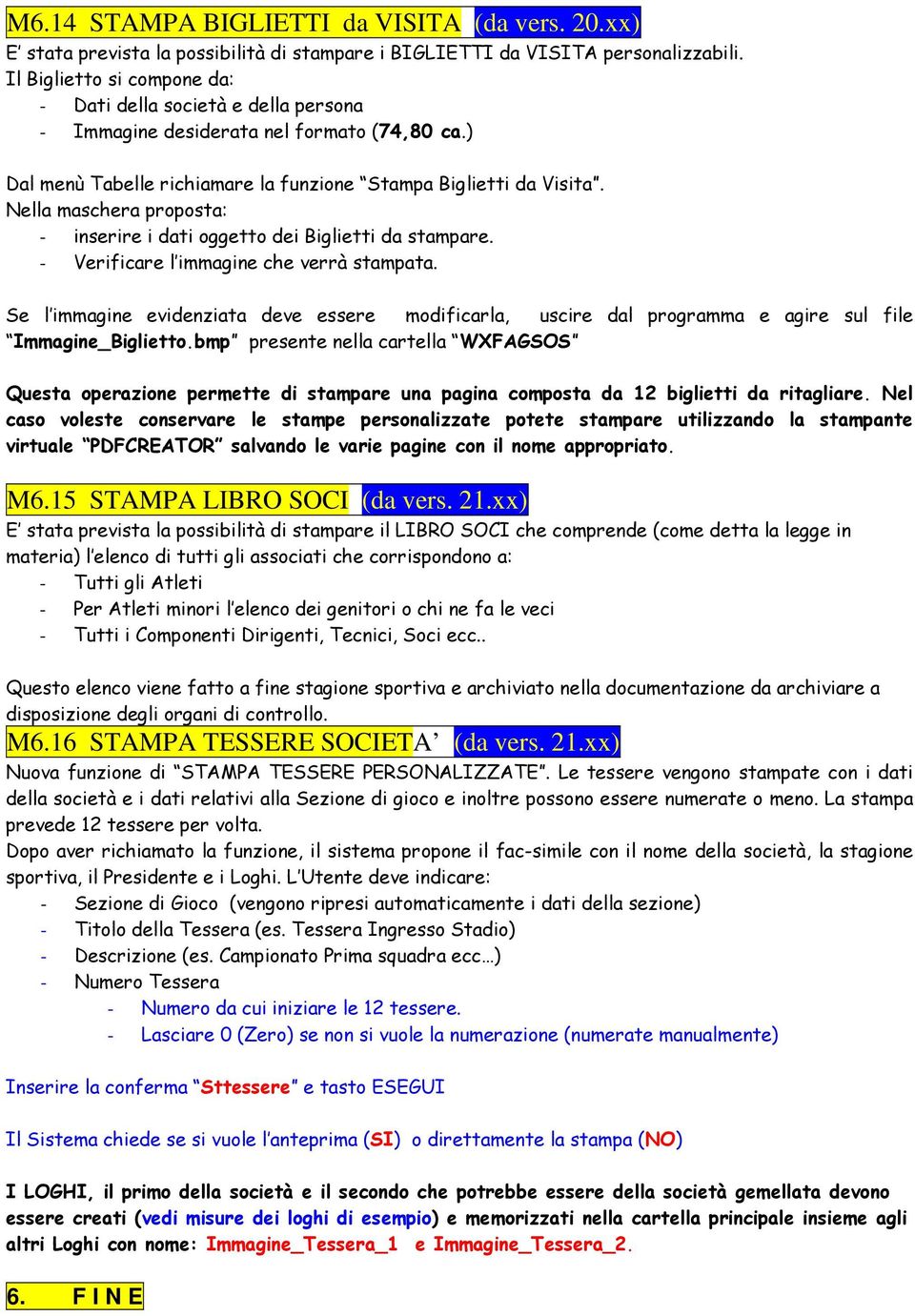 M6.14 STAMPA BIGLIETTI da VISITA (da vers. 20.xx)
E' stata prevista la possibilità di stampare i BIGLIETTI da VISITA personalizzabili.
Il Biglietto si compone da:
- Dati della società e della persona
- Immagine desiderata nel formato (74,80 ca.)

Dal menù Tabelle richiamare la funzione "Stampa Biglietti da Visita".
Nella maschera proposta:
- inserire i dati oggetto dei Biglietti da stampare.
- Verificare l'immagine che verrà stampata.

Se l'immagine evidenziata deve essere modificarla, uscire dal programma e agire sul file "Immagine_Biglietto.bmp" presente nella cartella "WXFAGSOS"

Questa operazione permette di stampare una pagina composta da 12 biglietti da ritagliare. Nel caso voleste conservare le stampe personalizzate potete stampare utilizzando la stampante virtuale "PDFCREATOR" salvando le varie pagine con il nome appropriato.

M6.15 STAMPA LIBRO SOCI (da vers. 21.xx)
E' stata prevista la possibilità di stampare il LIBRO SOCI che comprende (come detta la legge in materia) l'elenco di tutti gli associati che corrispondono a:
- Tutti gli Atleti
- Per Atleti minori l'elenco dei genitori o chi ne fa le veci
- Tutti i Componenti Dirigenti, Tecnici, Soci ecc..

Questo elenco viene fatto a fine stagione sportiva e archiviato nella documentazione da archiviare a disposizione degli organi di controllo.

M6.16 STAMPA TESSERE SOCIETA' (da vers. 21.xx)
Nuova funzione di "STAMPA TESSERE PERSONALIZZATE". Le tessere vengono stampate con i dati della società e i dati relativi alla Sezione di gioco e inoltre possono essere numerate o meno. La stampa prevede 12 tessere per volta.
Dopo aver richiamato la funzione, il sistema propone il fac-simile con il nome della società, la stagione sportiva, il Presidente e i Loghi. L'Utente deve indicare:
- Sezione di Gioco (vengono ripresi automaticamente i dati della sezione)
- Titolo della Tessera (es. Tessera Ingresso Stadio)
- Descrizione (es. Campionato Prima squadra ecc…)
- Numero Tessera
  - Numero da cui iniziare le 12 tessere.
  - Lasciare 0 (Zero) se non si vuole la numerazione (numerate manualmente)

Inserire la conferma "Sttessere" e tasto ESEGUI

Il Sistema chiede se si vuole l'anteprima (SI) o direttamente la stampa (NO)

I LOGHI, il primo della società e il secondo che potrebbe essere della società gemellata devono essere creati (vedi misure dei loghi di esempio) e memorizzati nella cartella principale insieme agli altri Loghi con nome: Immagine_Tessera_1 e Immagine_Tessera_2.

6. F I N E